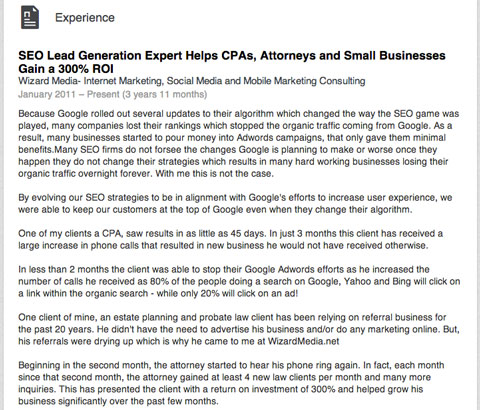 Experience

SEO Lead Generation Expert Helps CPAs, Attorneys and Small Businesses Gain a 300% ROI
Wizard Media- Internet Marketing, Social Media and Mobile Marketing Consulting
January 2011 – Present (3 years 11 months)

Because Google rolled out several updates to their algorithm which changed the way the SEO game was played, many companies lost their rankings which stopped the organic traffic coming from Google. As a result, many businesses started to pour money into Adwords campaigns, that only gave them minimal benefits.Many SEO firms do not forsee the changes Google is planning to make or worse once they happen they do not change their strategies which results in many hard working businesses losing their organic traffic overnight forever. With me this is not the case.

By evolving our SEO strategies to be in alignment with Google's efforts to increase user experience, we were able to keep our customers at the top of Google even when they change their algorithm.

One of my clients a CPA, saw results in as little as 45 days. In just 3 months this client has received a large increase in phone calls that resulted in new business he would not have received otherwise.

In less than 2 months the client was able to stop their Google Adwords efforts as he increased the number of calls he received as 80% of the people doing a search on Google, Yahoo and Bing will click on a link within the organic search - while only 20% will click on an ad!

One client of mine, an estate planning and probate law client has been relying on referral business for the past 20 years. He didn't have the need to advertise his business and/or do any marketing online. But, his referrals were drying up which is why he came to me at WizardMedia.net

Beginning in the second month, the attorney started to hear his phone ring again. In fact, each month since that second month, the attorney gained at least 4 new law clients per month and many more inquiries. This has presented the client with a return on investment of 300% and helped grow his business significantly over the past few months.